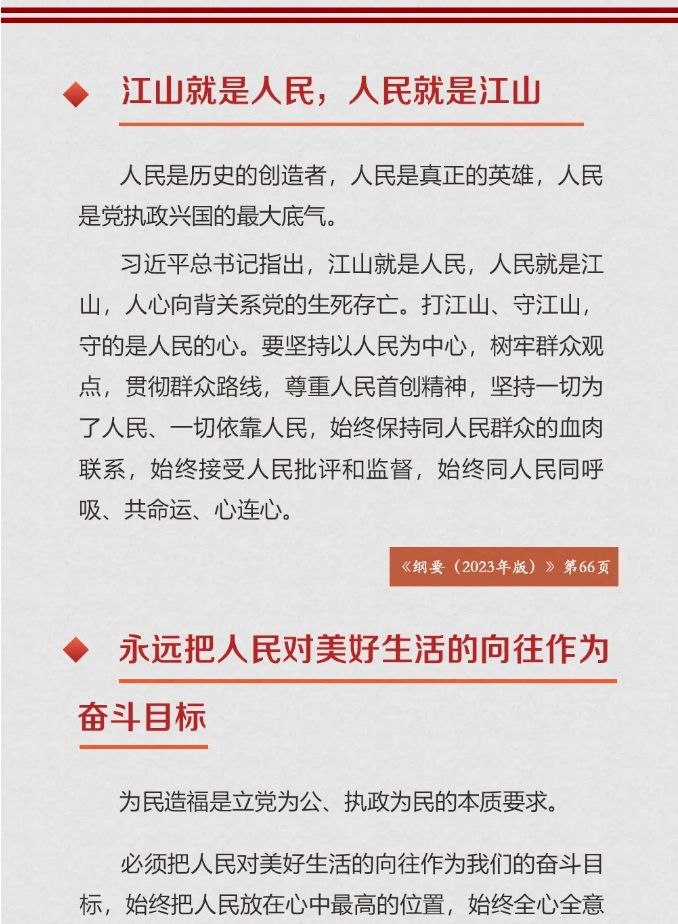 江山就是人民，人民就是江山

人民是历史的创造者，人民是真正的英雄，人民是党执政兴国的最大底气。

习近平总书记指出，江山就是人民，人民就是江山，人心向背关系党的生死存亡。打江山、守江山，守的是人民的心。要坚持以人民为中心，树牢群众观点，贯彻群众路线，尊重人民首创精神，坚持一切为了人民、一切依靠人民，始终保持同人民群众的血肉联系，始终接受人民批评和监督，始终同人民同呼吸、共命运、心连心。

《纲要（2023年版）》第66页

永远把人民对美好生活的向往作为奋斗目标

为民造福是立党为公、执政为民的本质要求。

必须把人民对美好生活的向往作为我们的奋斗目标，始终把人民放在心中最高的位置，始终全心全意